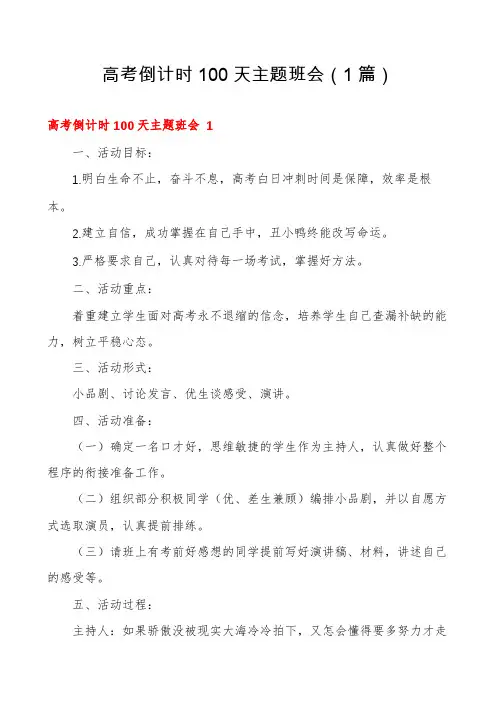 高考倒计时100天主题班会（1篇）

高考倒计时100天主题班会 1

一、活动目标：

1.明白生命不止，奋斗不息，高考白日冲刺时间是保障，效率是根本。

2.建立自信，成功掌握在自己手中，丑小鸭终能改写命运。

3.严格要求自己，认真对待每一场考试，掌握好方法。

二、活动重点：

着重建立学生面对高考永不退缩的信念，培养学生自己查漏补缺的能力，树立平稳心态。

三、活动形式：

小品剧、讨论发言、优生谈感受、演讲。

四、活动准备：

（一）确定一名口才好，思维敏捷的学生作为主持人，认真做好整个程序的衔接准备工作。

（二）组织部分积极同学（优、差生兼顾）编排小品剧，并以自愿方式选取演员，认真提前排练。

（三）请班上有考前好感想的同学提前写好演讲稿、材料，讲述自己的感受等。

五、活动过程：

主持人：如果骄傲没被现实大海冷冷拍下，又怎会懂得要多努力才走